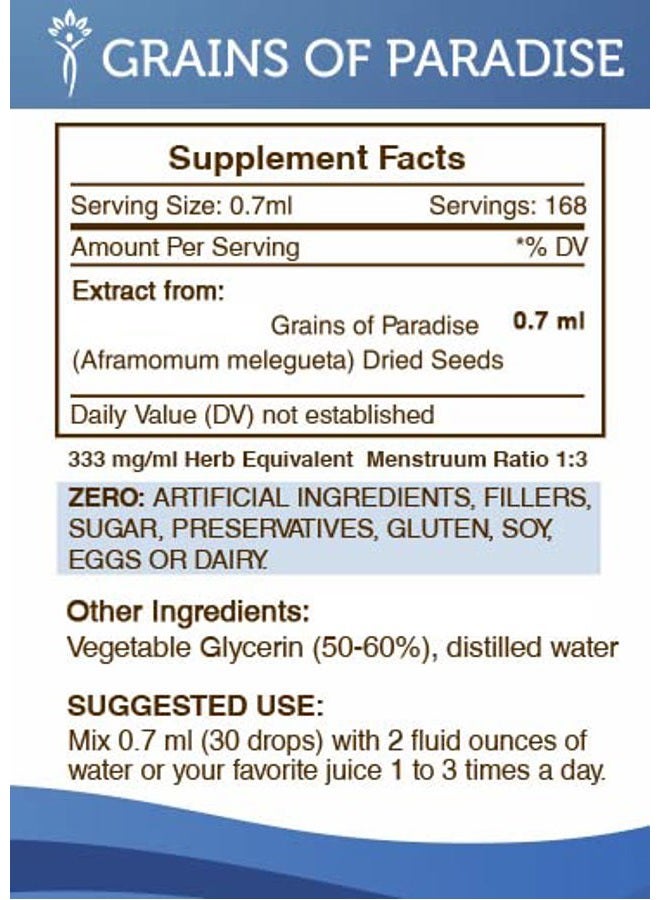 GRAINS OF PARADISE

Supplement Facts

Serving Size: 0.7ml Servings: 168

Amount Per Serving *% DV

Extract from:

Grains of Paradise (Aframomum melegueta) Dried Seeds 0.7 ml

Daily Value (DV) not established

333 mg/ml Herb Equivalent Menstruum Ratio 1:3

ZERO: ARTIFICIAL INGREDIENTS, FILLERS, SUGAR, PRESERVATIVES, GLUTEN, SOY, EGGS OR DAIRY.

Other Ingredients:
Vegetable Glycerin (50-60%), distilled water

SUGGESTED USE:
Mix 0.7 ml (30 drops) with 2 fluid ounces of water or your favorite juice 1 to 3 times a day.